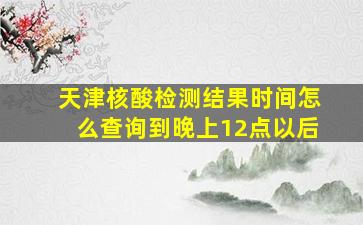 天津核酸检测结果时间怎么查询到晚上12点以后